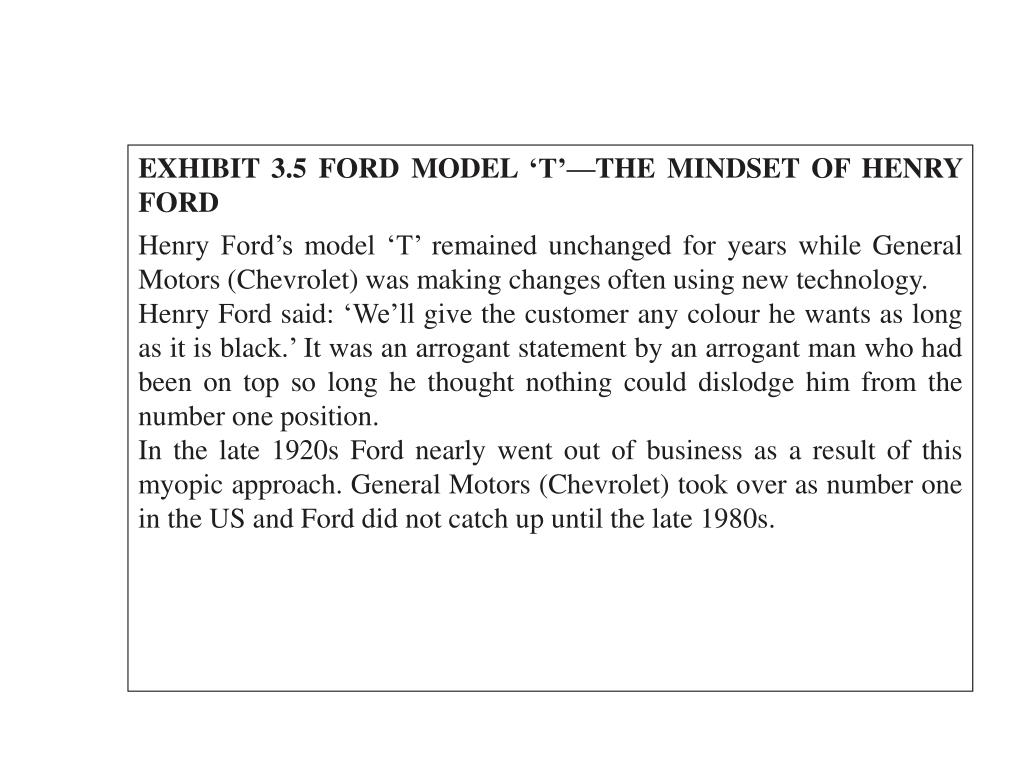 EXHIBIT 3.5 FORD MODEL ‘T’—THE MINDSET OF HENRY FORD

Henry Ford’s model ‘T’ remained unchanged for years while General Motors (Chevrolet) was making changes often using new technology.

Henry Ford said: ‘We’ll give the customer any colour he wants as long as it is black.’ It was an arrogant statement by an arrogant man who had been on top so long he thought nothing could dislodge him from the number one position.

In the late 1920s Ford nearly went out of business as a result of this myopic approach. General Motors (Chevrolet) took over as number one in the US and Ford did not catch up until the late 1980s.